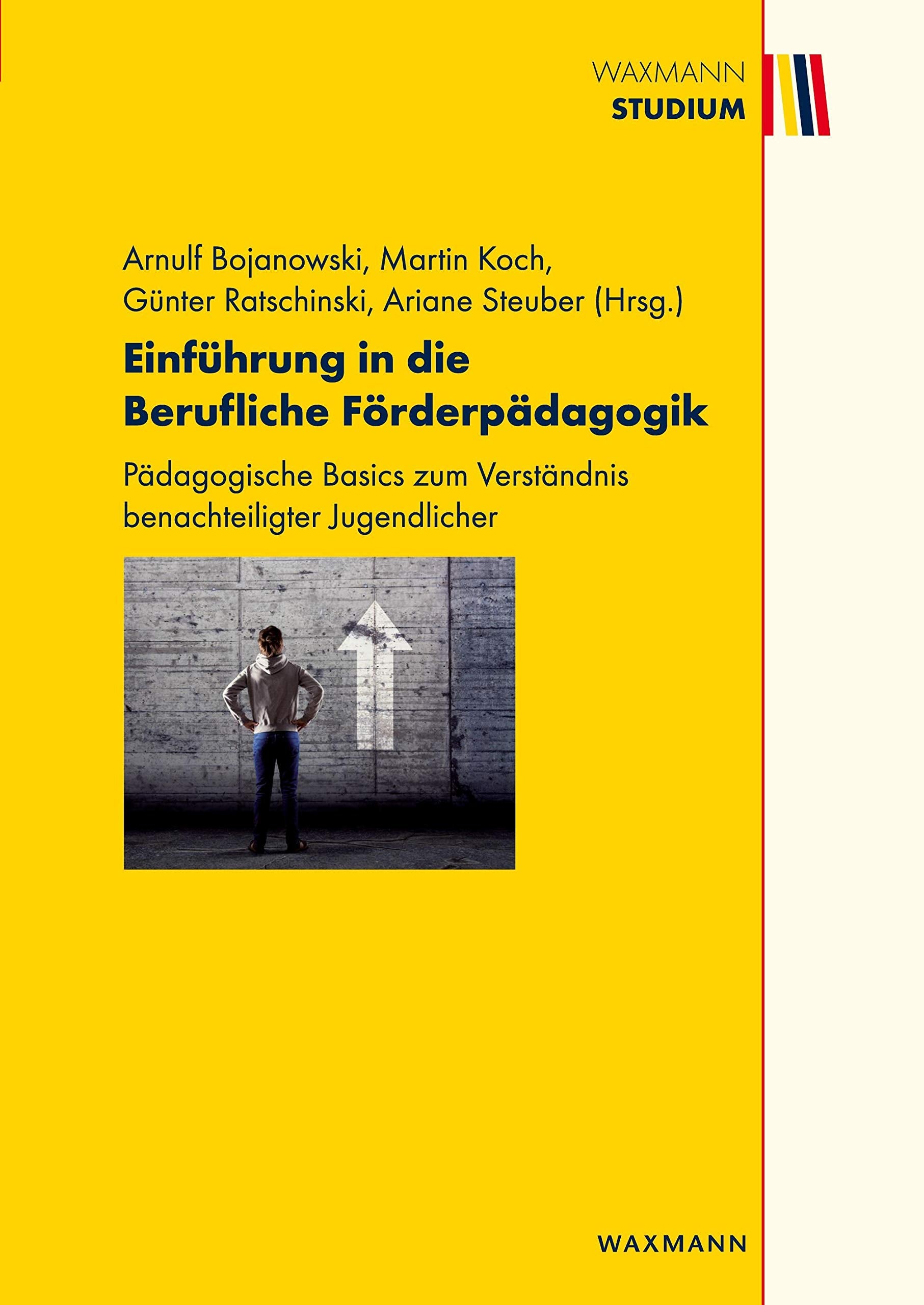 WAXMANN
STUDIUM

Arnulf Bojanowski, Martin Koch, Günter Ratschinski, Ariane Steuber (Hrsg.)

Einführung in die Berufliche Förderpädagogik

Pädagogische Basics zum Verständnis benachteiligter Jugendlicher

WAXMANN